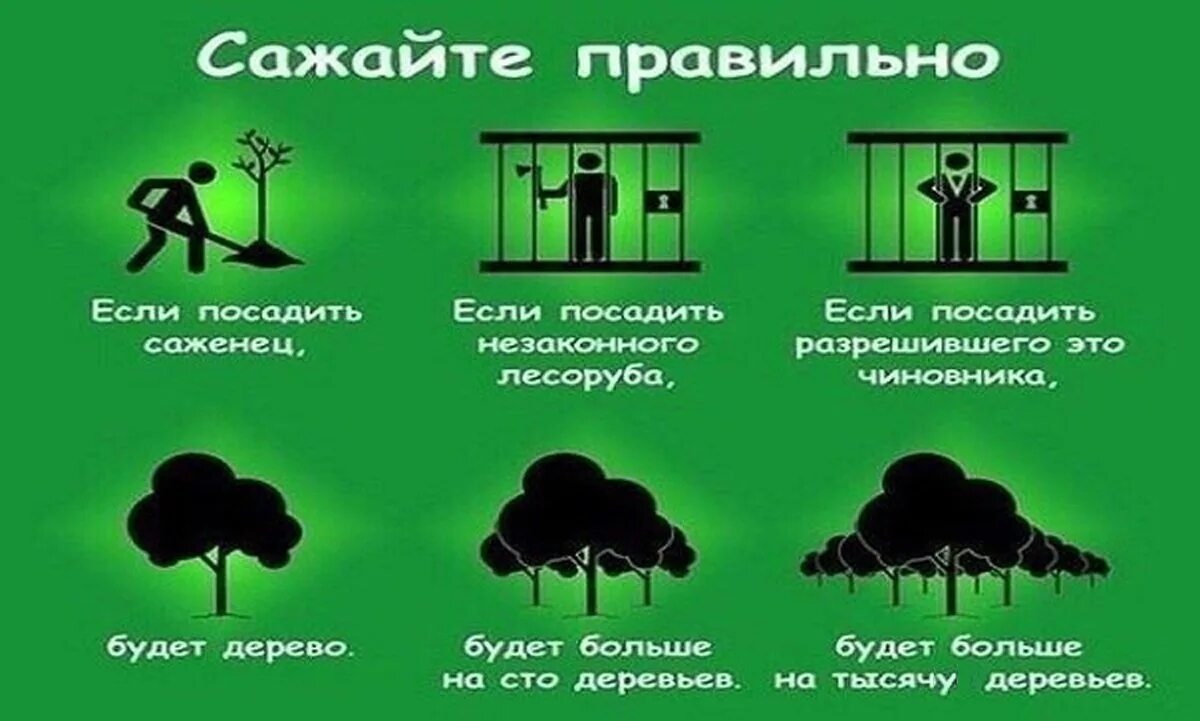 Сажайте правильно

Если посадить саженец,

Если посадить незаконного лесоруба,

Если посадить разрешившего это чиновника,

будет дерево.

будет больше на сто деревьев.

будет больше на тысячу деревьев.